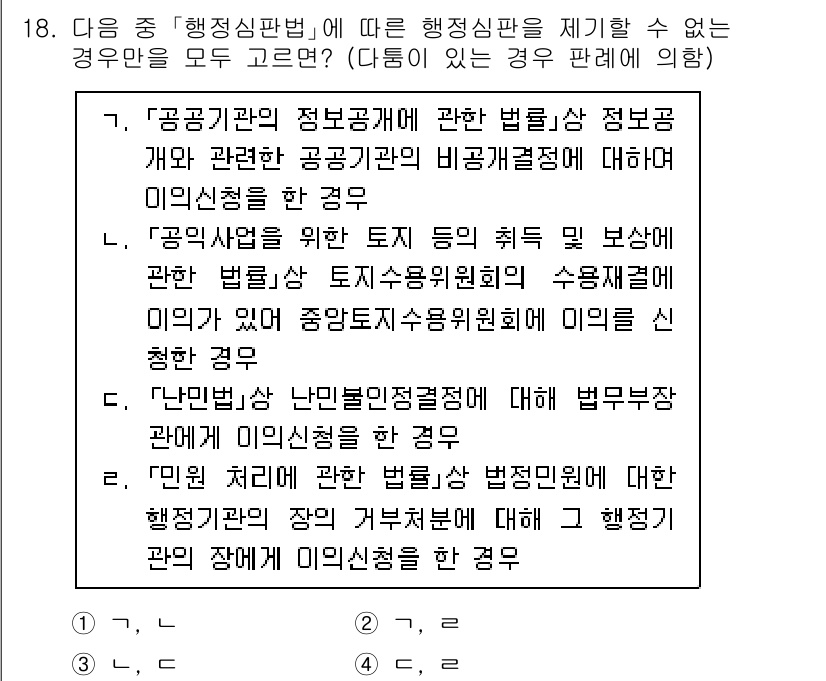 18. 다음 중 「행정심판법」에 따른 행정심판을 제기할 수 없는 경우만을 모두 고르면? (다툼이 있는 경우 판례에 의함)

ㄱ. 「공공기관의 정보공개에 관한 법률」상 정보공개와 관련한 공공기관의 비공개결정에 대하여 이의신청을 한 경우

ㄴ. 「공익사업을 위한 토지 등의 취득 및 보상에 관한 법률」상 토지수용위원회의 수용재결에 이의가 있어 중앙토지수용위원회에 이의를 신청한 경우

ㄷ. 「난민법」상 난민불인정결정에 대해 법무부장관에게 이의신청을 한 경우

ㄹ. 「민원 처리에 관한 법률」상 법정민원에 대한 행정기관의 장의 거부처분에 대해 그 행정기관의 장에게 이의신청을 한 경우

① ㄱ, ㄴ
② ㄱ, ㄹ
③ ㄴ, ㄷ
④ ㄷ, ㄹ